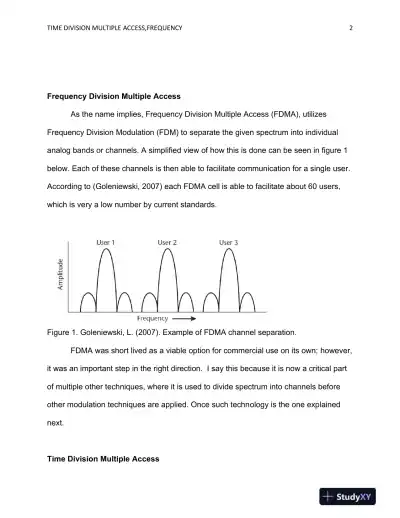 TIME DIVISION MULTIPLE ACCESS,FREQUENCY 2

**Frequency Division Multiple Access**

As the name implies, Frequency Division Multiple Access (FDMA), utilizes Frequency Division Modulation (FDM) to separate the given spectrum into individual analog bands or channels. A simplified view of how this is done can be seen in figure 1 below. Each of these channels is then able to facilitate communication for a single user. According to (Goleniewski, 2007) each FDMA cell is able to facilitate about 60 users, which is very a low number by current standards.

User 1 User 2 User 3

Amplitude

Frequency

Figure 1. Goleniewski, L. (2007). Example of FDMA channel separation.

FDMA was short lived as a viable option for commercial use on its own; however, it was an important step in the right direction. I say this because it is now a critical part of multiple other techniques, where it is used to divide spectrum into channels before other modulation techniques are applied. Once such technology is the one explained next.

**Time Division Multiple Access**

StudyXY